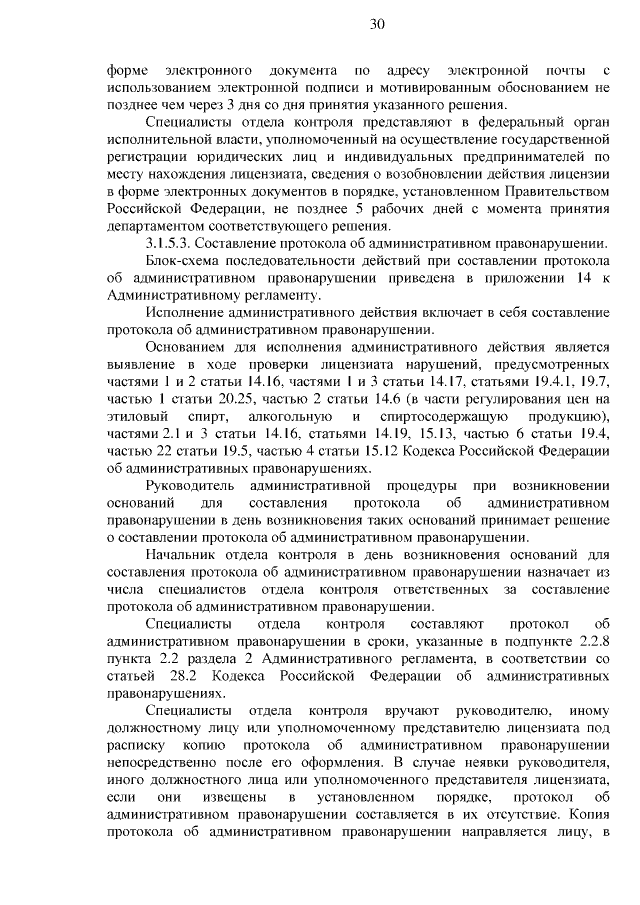 30

форме электронного документа по адресу электронной почты с использованием электронной подписи и мотивированным обоснованием не позднее чем через 3 дня со дня принятия указанного решения.

Специалисты отдела контроля представляют в федеральный орган исполнительной власти, уполномоченный на осуществление государственной регистрации юридических лиц и индивидуальных предпринимателей по месту нахождения лицензиата, сведения о возобновлении действия лицензии в форме электронных документов в порядке, установленном Правительством Российской Федерации, не позднее 5 рабочих дней с момента принятия департаментом соответствующего решения.

3.1.5.3. Составление протокола об административном правонарушении.

Блок-схема последовательности действий при составлении протокола об административном правонарушении приведена в приложении 14 к Административному регламенту.

Исполнение административного действия включает в себя составление протокола об административном правонарушении.

Основанием для исполнения административного действия является выявление в ходе проверки лицензиата нарушений, предусмотренных частями 1 и 2 статьи 14.16, частями 1 и 3 статьи 14.17, статьями 19.4.1, 19.7, частью 1 статьи 20.25, частью 2 статьи 14.6 (в части регулирования цен на этиловый спирт, алкогольную и спиртосодержащую продукцию), частями 2.1 и 3 статьи 14.16, статьями 14.19, 15.13, частью 6 статьи 19.4, частью 22 статьи 19.5, частью 4 статьи 15.12 Кодекса Российской Федерации об административных правонарушениях.

Руководитель административной процедуры при возникновении оснований для составления протокола об административном правонарушении в день возникновения таких оснований принимает решение о составлении протокола об административном правонарушении.

Начальник отдела контроля в день возникновения оснований для составления протокола об административном правонарушении назначает из числа специалистов отдела контроля ответственных за составление протокола об административном правонарушении.

Специалисты отдела контроля составляют протокол об административном правонарушении в сроки, указанные в подпункте 2.2.8 пункта 2.2 раздела 2 Административного регламента, в соответствии со статьей 28.2 Кодекса Российской Федерации об административных правонарушениях.

Специалисты отдела контроля вручают руководителю, иному должностному лицу или уполномоченному представителю лицензиата под расписку копию протокола об административном правонарушении непосредственно после его оформления. В случае неявки руководителя, иного должностного лица или уполномоченного представителя лицензиата, если они извещены в установленном порядке, протокол об административном правонарушении составляется в их отсутствие. Копия протокола об административном правонарушении направляется лицу, в